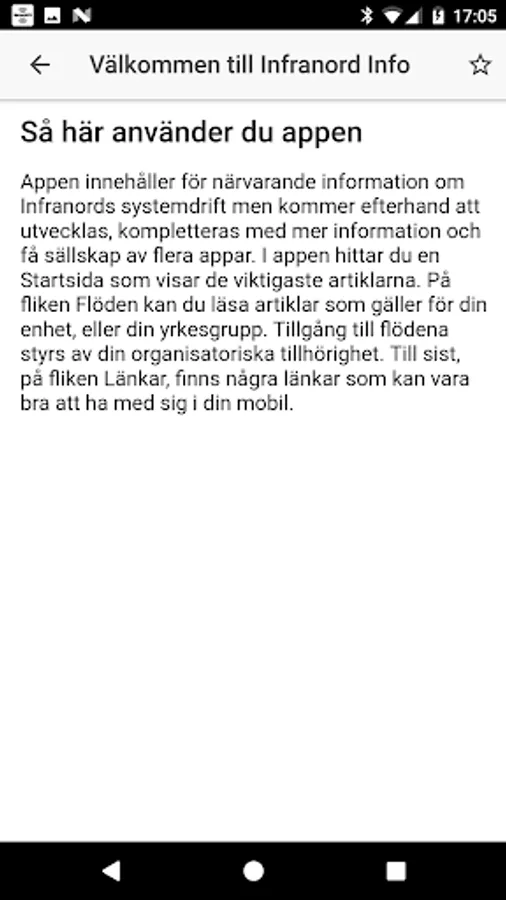 17:05

Välkommen till Infranord Info

Så här använder du appen

Appen innehåller för närvarande information om Infranords systemdrift men kommer efterhand att utvecklas, kompletteras med mer information och få sällskap av flera appar. I appen hittar du en Startsida som visar de viktigaste artiklarna. På fliken Flöden kan du läsa artiklar som gäller för din enhet, eller din yrkesgrupp. Tillgång till flödena styrs av din organisatoriska tillhörighet. Till sist, på fliken Länkar, finns några länkar som kan vara bra att ha med sig i din mobil.